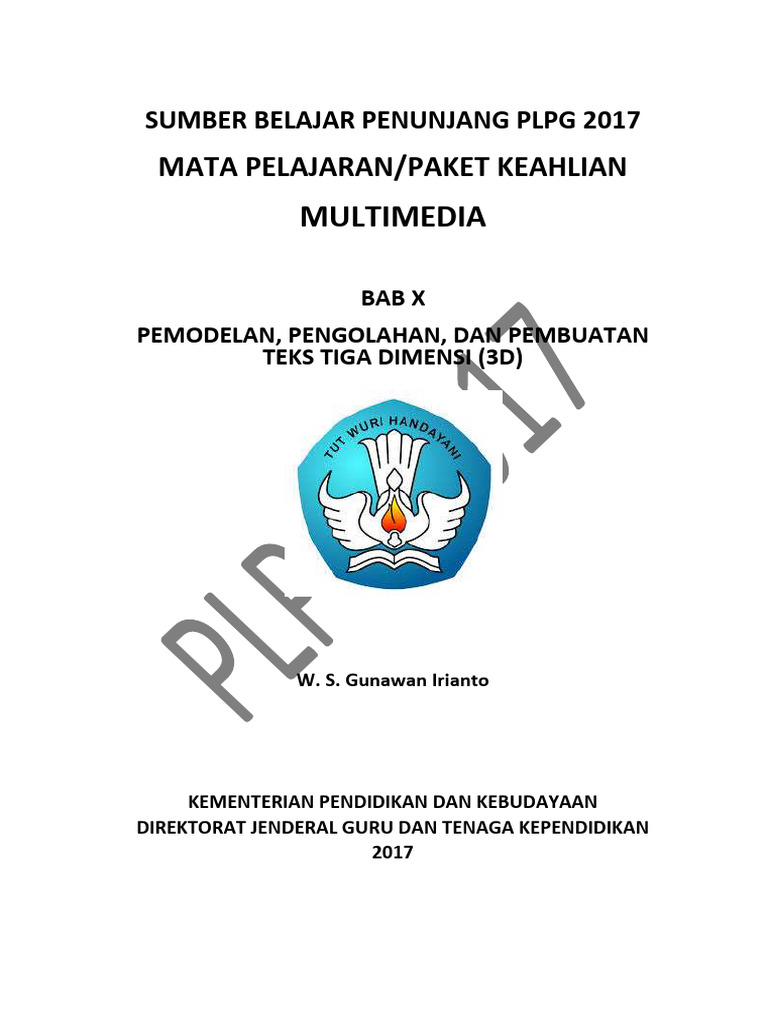 SUMBER BELAJAR PENUNJANG PLPG 2017

MATA PELAJARAN/PAKET KEAHLIAN

MULTIMEDIA

BAB X

PEMODELAN, PENGOLAHAN, DAN PEMBUATAN
TEKS TIGA DIMENSI (3D)

TUT WURI HANDAYANI

W. S. Gunawan Irianto

KEMENTERIAN PENDIDIKAN DAN KEBUDAYAAN
DIREKTORAT JENDERAL GURU DAN TENAGA KEPENDIDIKAN
2017

PLPG 2017